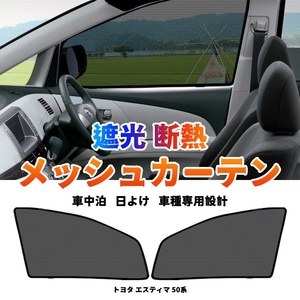 遮光 断熱

メッシュカーテン

車中泊　日よけ　車種専用設計

トヨタ エスティマ 50系